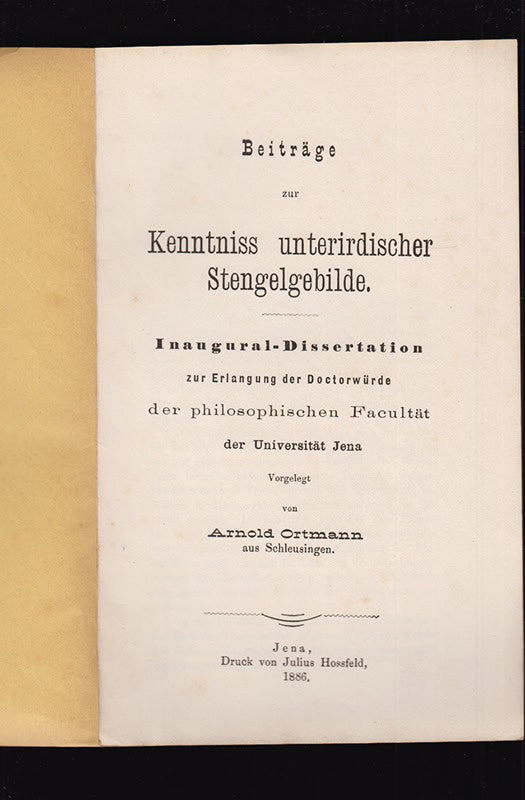 Beiträge

zur

Kenntniss unterirdischer Stengelgebilde.

Inaugural-Dissertation

zur Erlangung der Doctorwürde

der philosophischen Facultät

der Universität Jena

Vorgelegt

von

Arnold Ortmann

aus Schleusingen.

Jena,
Druck von Julius Hossfeld,
1886.